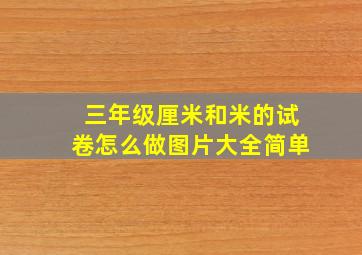 三年级厘米和米的试卷怎么做图片大全简单